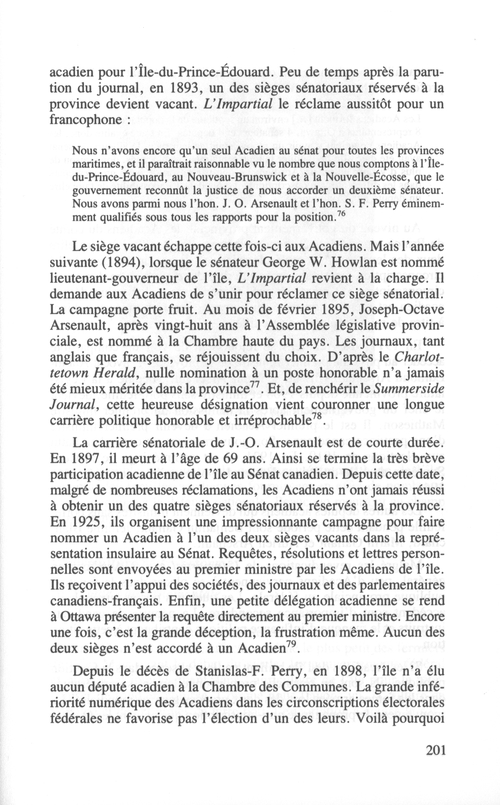 acadien pour l'Île-du-Prince-Édouard. Peu de temps après la parution du journal, en 1893, un des sièges sénatoriaux réservés à la province devient vacant. L'Impartial le réclame aussitôt pour un francophone :

Nous n'avons encore qu'un seul Acadien au sénat pour toutes les provinces maritimes, et il paraîtrait raisonnable vu le nombre que nous comptons à l'Île-du-Prince-Édouard, au Nouveau-Brunswick et à la Nouvelle-Écosse, que le gouvernement reconnût la justice de nous accorder un deuxième sénateur. Nous avons parmi nous l'hon. J. O. Arsenault et l'hon. S. F. Perry éminemment qualifiés sous tous les rapports pour la position.$^{76}$

Le siège vacant échappe cette fois-ci aux Acadiens. Mais l'année suivante (1894), lorsque le sénateur George W. Howlan est nommé lieutenant-gouverneur de l'île, L'Impartial revient à la charge. Il demande aux Acadiens de s'unir pour réclamer ce siège sénatorial. La campagne porte fruit. Au mois de février 1895, Joseph-Octave Arsenault, après vingt-huit ans à l'Assemblée législative provinciale, est nommé à la Chambre haute du pays. Les journaux, tant anglais que français, se réjouissent du choix. D'après le Charlottetown Herald, nulle nomination à un poste honorable n'a jamais été mieux méritée dans la province$^{77}$. Et, de renchérir le Summerside Journal, cette heureuse désignation vient couronner une longue carrière politique honorable et irréprochable$^{78}$.

La carrière sénatoriale de J.-O. Arsenault est de courte durée. En 1897, il meurt à l'âge de 69 ans. Ainsi se termine la très brève participation acadienne de l'île au Sénat canadien. Depuis cette date, malgré de nombreuses réclamations, les Acadiens n'ont jamais réussi à obtenir un des quatre sièges sénatoriaux réservés à la province. En 1925, ils organisent une impressionnante campagne pour faire nommer un Acadien à l'un des deux sièges vacants dans la représentation insulaire au Sénat. Requêtes, résolutions et lettres personnelles sont envoyées au premier ministre par les Acadiens de l'île. Ils reçoivent l'appui des sociétés, des journaux et des parlementaires canadiens-français. Enfin, une petite délégation acadienne se rend à Ottawa présenter la requête directement au premier ministre. Encore une fois, c'est la grande déception, la frustration même. Aucun des deux sièges n'est accordé à un Acadien$^{79}$.

Depuis le décès de Stanislas-F. Perry, en 1898, l'île n'a élu aucun député acadien à la Chambre des Communes. La grande infériorité numérique des Acadiens dans les circonscriptions électorales fédérales ne favorise pas l'élection d'un des leurs. Voilà pourquoi

201